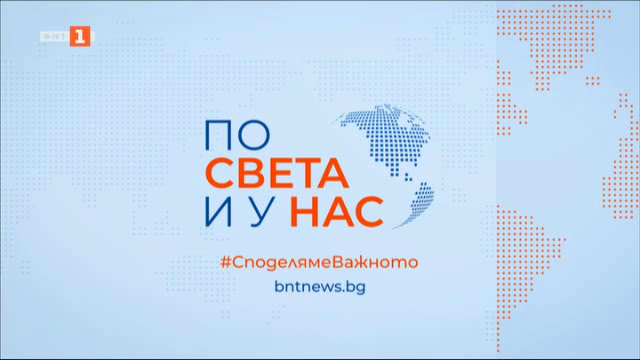 БНТ 1

ПО
СВЕТА
И У НАС

#СподелямеВажното

bntnews.bg